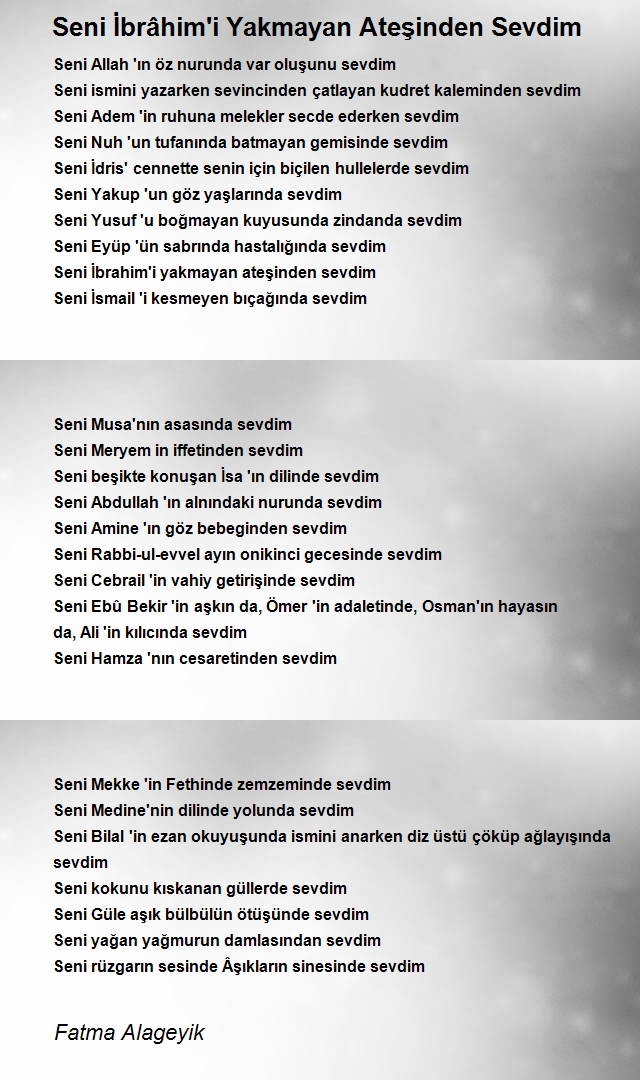 Seni İbrâhim'i Yakmayan Ateşinden Sevdim

Seni Allah 'ın öz nurunda var oluşunu sevdim
Seni ismini yazarken sevincinden çatlayan kudret kaleminden sevdim
Seni Adem 'in ruhuna melekler secde ederken sevdim
Seni Nuh 'un tufanında batmayan gemisinde sevdim
Seni İdris' cennette senin için biçilen hullelerde sevdim
Seni Yakup 'un göz yaşlarında sevdim
Seni Yusuf 'u boğmayan kuyusunda zindanda sevdim
Seni Eyüp 'ün sabrında hastalığında sevdim
Seni İbrahim'i yakmayan ateşinden sevdim
Seni İsmail 'i kesmeyen bıçağında sevdim

Seni Musa'nın asasında sevdim
Seni Meryem in iffetinden sevdim
Seni beşikte konuşan İsa 'ın dilinde sevdim
Seni Abdullah 'ın alnındaki nurunda sevdim
Seni Amine 'ın göz bebeginden sevdim
Seni Rabbi-ul-evvel ayın onikinci gecesinde sevdim
Seni Cebrail 'in vahiy getirişinde sevdim
Seni Ebû Bekir 'in aşkın da, Ömer 'in adaletinde, Osman'ın hayasın da, Ali 'in kılıcında sevdim
Seni Hamza 'nın cesaretinden sevdim

Seni Mekke 'in Fethinde zemzeminde sevdim
Seni Medine'nin dilinde yolunda sevdim
Seni Bilal 'in ezan okuyuşunda ismini anarken diz üstü çöküp ağlayışında sevdim
Seni kokunu kıskanan güllerde sevdim
Seni Güle aşık bülbülün ötüşünde sevdim
Seni yağan yağmurun damlasından sevdim
Seni rüzgarın sesinde Âşıkların sinesinde sevdim

Fatma Alageyik